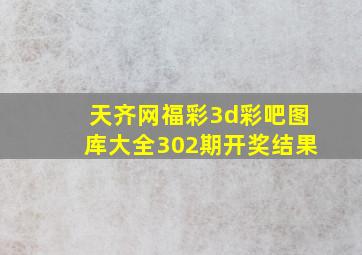 天齐网福彩3d彩吧图库大全302期开奖结果